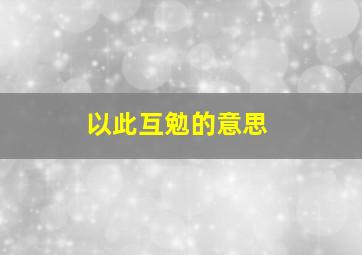 以此互勉的意思